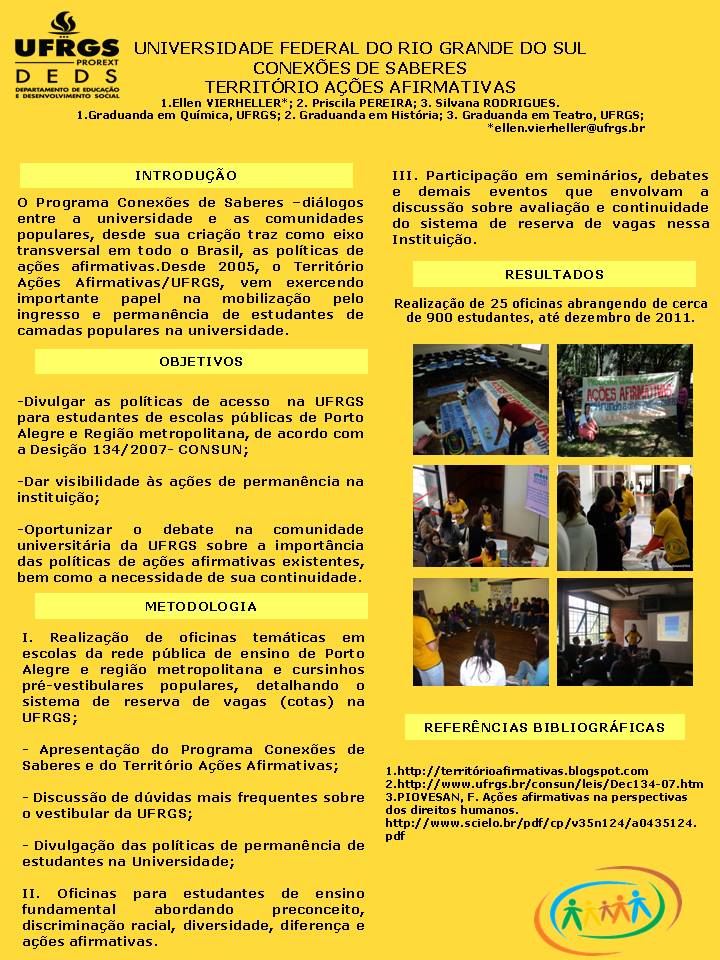 UFRGS
PROREXT
DEDS
DEPARTAMENTO DE EDUCAÇÃO E DESENVOLVIMENTO SOCIAL

UNIVERSIDADE FEDERAL DO RIO GRANDE DO SUL
CONEXÕES DE SABERES
TERRITÓRIO AÇÕES AFIRMATIVAS
1.Ellen VIERHELLER*; 2. Priscila PEREIRA; 3. Silvana RODRIGUES.
1.Graduanda em Química, UFRGS; 2. Graduanda em História; 3. Graduanda em Teatro, UFRGS;
*ellen.vierheller@ufrgs.br

INTRODUÇÃO

O Programa Conexões de Saberes –diálogos entre a universidade e as comunidades populares, desde sua criação traz como eixo transversal em todo o Brasil, as políticas de ações afirmativas.Desde 2005, o Território Ações Afirmativas/UFRGS, vem exercendo importante papel na mobilização pelo ingresso e permanência de estudantes de camadas populares na universidade.

OBJETIVOS

-Divulgar as políticas de acesso na UFRGS para estudantes de escolas públicas de Porto Alegre e Região metropolitana, de acordo com a Desição 134/2007- CONSUN;

-Dar visibilidade às ações de permanência na instituição;

-Oportunizar o debate na comunidade universitária da UFRGS sobre a importância das políticas de ações afirmativas existentes, bem como a necessidade de sua continuidade.

METODOLOGIA

I. Realização de oficinas temáticas em escolas da rede pública de ensino de Porto Alegre e região metropolitana e cursinhos pré-vestibulares populares, detalhando o sistema de reserva de vagas (cotas) na UFRGS;

- Apresentação do Programa Conexões de Saberes e do Território Ações Afirmativas;

- Discussão de dúvidas mais frequentes sobre o vestibular da UFRGS;

- Divulgação das políticas de permanência de estudantes na Universidade;

II. Oficinas para estudantes de ensino fundamental abordando preconceito, discriminação racial, diversidade, diferença e ações afirmativas.

III. Participação em seminários, debates e demais eventos que envolvam a discussão sobre avaliação e continuidade do sistema de reserva de vagas nessa Instituição.

RESULTADOS

Realização de 25 oficinas abrangendo de cerca de 900 estudantes, até dezembro de 2011.

AÇÕES AFIRMATIVAS

REFERÊNCIAS BIBLIOGRÁFICAS

1.http://territórioafirmativas.blogspot.com
2.http://www.ufrgs.br/consun/leis/Dec134-07.htm
3.PIOVESAN, F. Ações afirmativas na perspectivas dos direitos humanos. http://www.scielo.br/pdf/cp/v35n124/a0435124.pdf